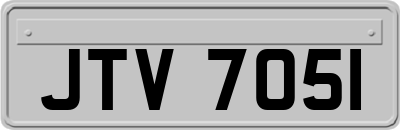 JTV 705I